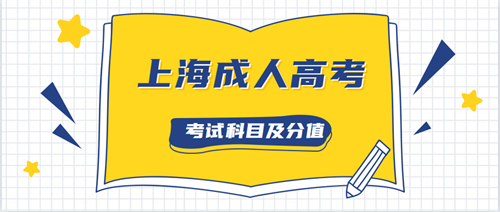 上海成人高考

考试科目及分值